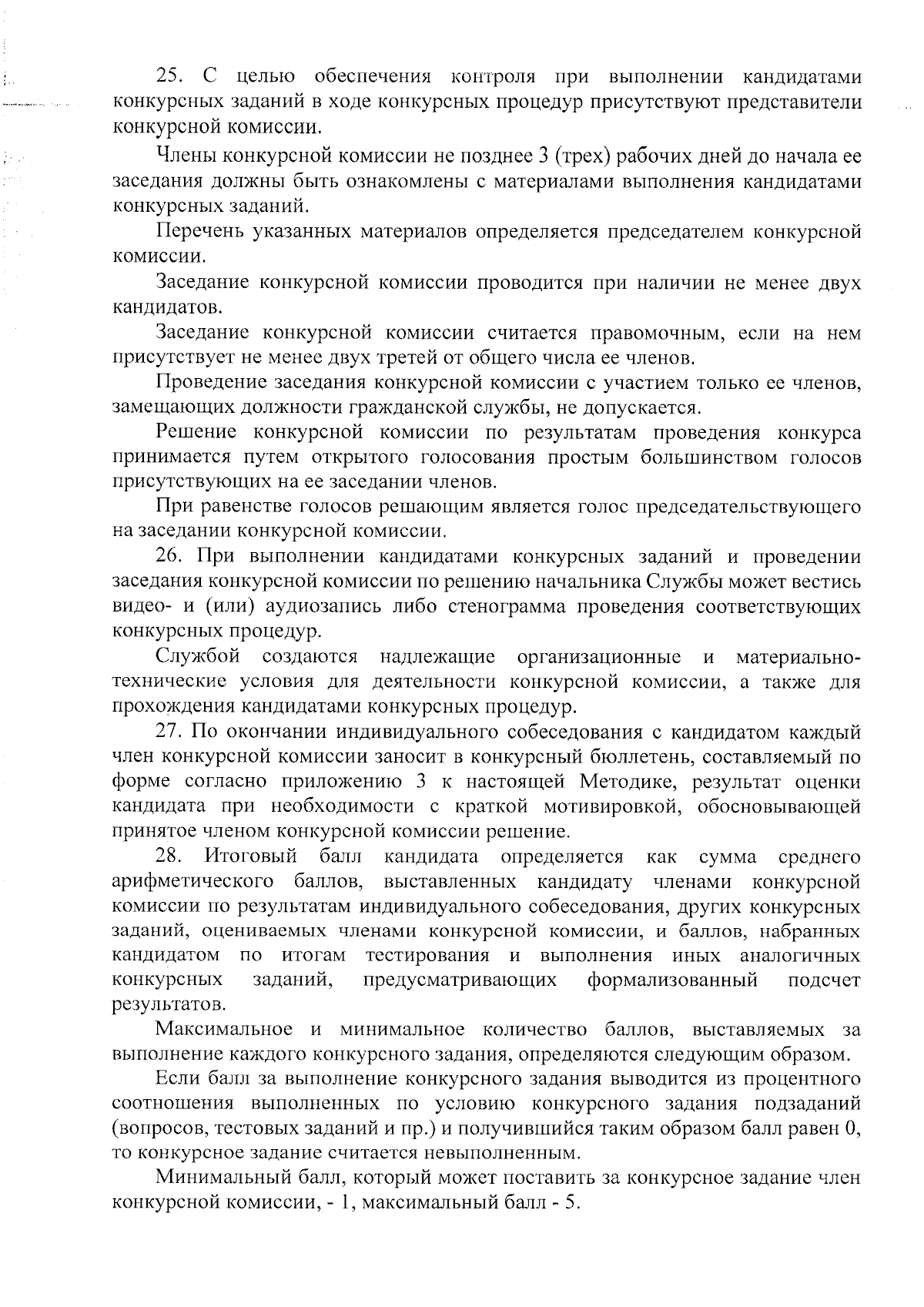 25. С целью обеспечения контроля при выполнении кандидатами конкурсных заданий в ходе конкурсных процедур присутствуют представители конкурсной комиссии.

Члены конкурсной комиссии не позднее 3 (трех) рабочих дней до начала ее заседания должны быть ознакомлены с материалами выполнения кандидатами конкурсных заданий.

Перечень указанных материалов определяется председателем конкурсной комиссии.

Заседание конкурсной комиссии проводится при наличии не менее двух кандидатов.

Заседание конкурсной комиссии считается правомочным, если на нем присутствует не менее двух третей от общего числа ее членов.

Проведение заседания конкурсной комиссии с участием только ее членов, замещающих должности гражданской службы, не допускается.

Решение конкурсной комиссии по результатам проведения конкурса принимается путем открытого голосования простым большинством голосов присутствующих на ее заседании членов.

При равенстве голосов решающим является голос председательствующего на заседании конкурсной комиссии.

26. При выполнении кандидатами конкурсных заданий и проведении заседания конкурсной комиссии по решению начальника Службы может вестись видео- и (или) аудиозапись либо стенограмма проведения соответствующих конкурсных процедур.

Службой создаются надлежащие организационные и материально-технические условия для деятельности конкурсной комиссии, а также для прохождения кандидатами конкурсных процедур.

27. По окончании индивидуального собеседования с кандидатом каждый член конкурсной комиссии заносит в конкурсный бюллетень, составляемый по форме согласно приложению 3 к настоящей Методике, результат оценки кандидата при необходимости с краткой мотивировкой, обосновывающей принятое членом конкурсной комиссии решение.

28. Итоговый балл кандидата определяется как сумма среднего арифметического баллов, выставленных кандидату членами конкурсной комиссии по результатам индивидуального собеседования, других конкурсных заданий, оцениваемых членами конкурсной комиссии, и баллов, набранных кандидатом по итогам тестирования и выполнения иных аналогичных конкурсных заданий, предусматривающих формализованный подсчет результатов.

Максимальное и минимальное количество баллов, выставляемых за выполнение каждого конкурсного задания, определяются следующим образом.

Если балл за выполнение конкурсного задания выводится из процентного соотношения выполненных по условию конкурсного задания подзаданий (вопросов, тестовых заданий и пр.) и получившийся таким образом балл равен 0, то конкурсное задание считается невыполненным.

Минимальный балл, который может поставить за конкурсное задание член конкурсной комиссии, - 1, максимальный балл - 5.